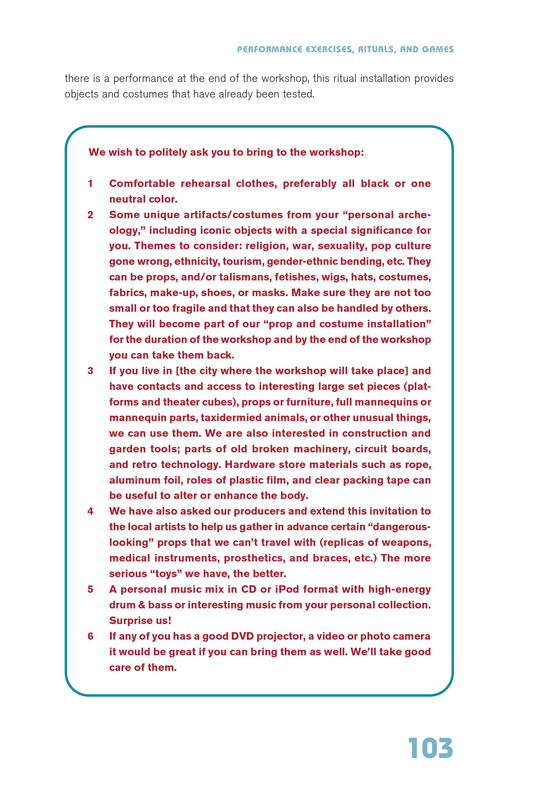 PERFORMANCE EXERCISES, RITUALS, AND GAMES

there is a performance at the end of the workshop, this ritual installation provides objects and costumes that have already been tested.

We wish to politely ask you to bring to the workshop:

1 Comfortable rehearsal clothes, preferably all black or one neutral color.

2 Some unique artifacts/costumes from your "personal archeology," including iconic objects with a special significance for you. Themes to consider: religion, war, sexuality, pop culture gone wrong, ethnicity, tourism, gender-ethnic bending, etc. They can be props, and/or talismans, fetishes, wigs, hats, costumes, fabrics, make-up, shoes, or masks. Make sure they are not too small or too fragile and that they can also be handled by others. They will become part of our "prop and costume installation" for the duration of the workshop and by the end of the workshop you can take them back.

3 If you live in [the city where the workshop will take place] and have contacts and access to interesting large set pieces (platforms and theater cubes), props or furniture, full mannequins or mannequin parts, taxidermied animals, or other unusual things, we can use them. We are also interested in construction and garden tools; parts of old broken machinery, circuit boards, and retro technology. Hardware store materials such as rope, aluminum foil, roles of plastic film, and clear packing tape can be useful to alter or enhance the body.

4 We have also asked our producers and extend this invitation to the local artists to help us gather in advance certain "dangerous-looking" props that we can't travel with (replicas of weapons, medical instruments, prosthetics, and braces, etc.) The more serious "toys" we have, the better.

5 A personal music mix in CD or iPod format with high-energy drum & bass or interesting music from your personal collection. Surprise us!

6 If any of you has a good DVD projector, a video or photo camera it would be great if you can bring them as well. We'll take good care of them.

103